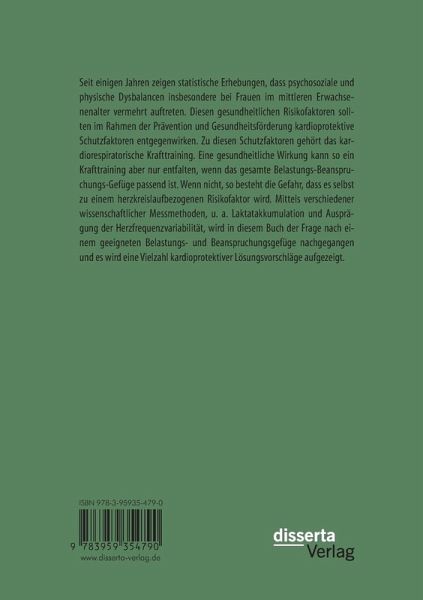 Seit einigen Jahren zeigen statistische Erhebungen, dass psychosoziale und physische Dysbalancen insbesondere bei Frauen im mittleren Erwachsenenalter vermehrt auftreten. Diesen gesundheitlichen Risikofaktoren sollten im Rahmen der Prävention und Gesundheitsförderung kardioprotektive Schutzfaktoren entgegenwirken. Zu diesen Schutzfaktoren gehört das kardiorespiratorische Krafttraining. Eine gesundheitliche Wirkung kann so ein Krafttraining aber nur entfalten, wenn das gesamte Belastungs-Beanspruchungs-Gefüge passend ist. Wenn nicht, so besteht die Gefahr, dass es selbst zu einem herzkreislaufbezogenen Risikofaktor wird. Mittels verschiedener wissenschaftlicher Messmethoden, u. a. Laktatakkumulation und Ausprägung der Herzfrequenzvariabilität, wird in diesem Buch der Frage nach einem geeigneten Belastungs- und Beanspruchungsgefüge nachgegangen und es wird eine Vielzahl kardioprotektiver Lösungsvorschläge aufgezeigt.

ISBN 978-3-95935-479-0

9 783959 354790

www.disserta-verlag.de

disserta
Verlag